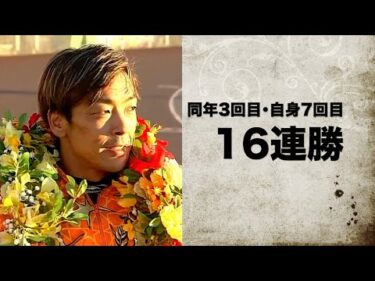 同年3回目・自身7回目
16連勝